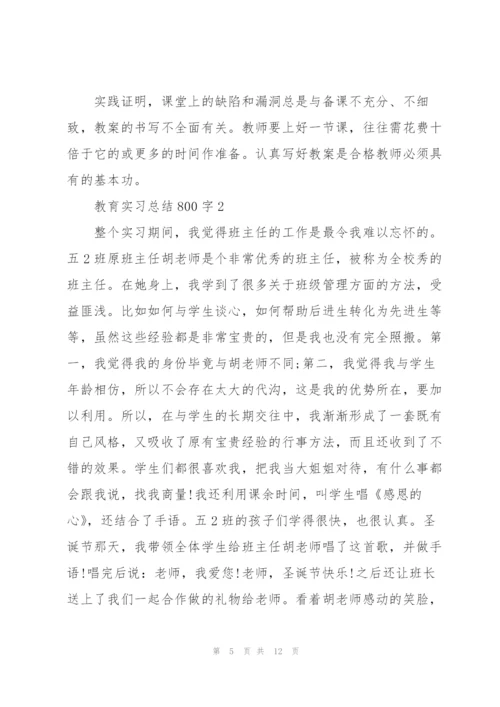 实践证明，课堂上的缺陷和漏洞总是与备课不充分、不细致，教案的书写不全面有关。教师要上好一节课，往往需花费十倍于它的或更多的时间作准备。认真写好教案是合格教师必须具有的基本功。

教育实习总结800字2

整个实习期间，我觉得班主任的工作是最令我难以忘怀的。五2班原班主任胡老师是个非常优秀的班主任，被称为全校秀的班主任。在她身上，我学到了很多关于班级管理方面的方法，受益匪浅。比如如何与学生谈心，如何帮助后进生转化为先进生等等，虽然这些经验都是非常宝贵的，但是我也没有完全照搬。第一，我觉得我的身份毕竟与胡老师不同;第二，我觉得我与学生年龄相仿，所以不会存在太大的代沟，这是我的优势所在，要加以利用。所以，在与学生的长期交往中，我渐渐形成了一套既有自己风格，又吸收了原有宝贵经验的行事方法，而且还收到了不错的效果。学生们都很喜欢我，把我当大姐姐对待，有什么事都会跟我说，找我商量!我还利用课余时间，叫学生唱《感恩的心》，还结合了手语。五2班的孩子们学得很快，也很认真。圣诞节那天，我带领全体学生给班主任胡老师唱了这首歌，并做手语!唱完后说：老师，我爱您!老师，圣诞节快乐!之后还让班长送上了我们一起合作做的礼物给老师。看着胡老师感动的笑脸，

第 5 页 共 12 页